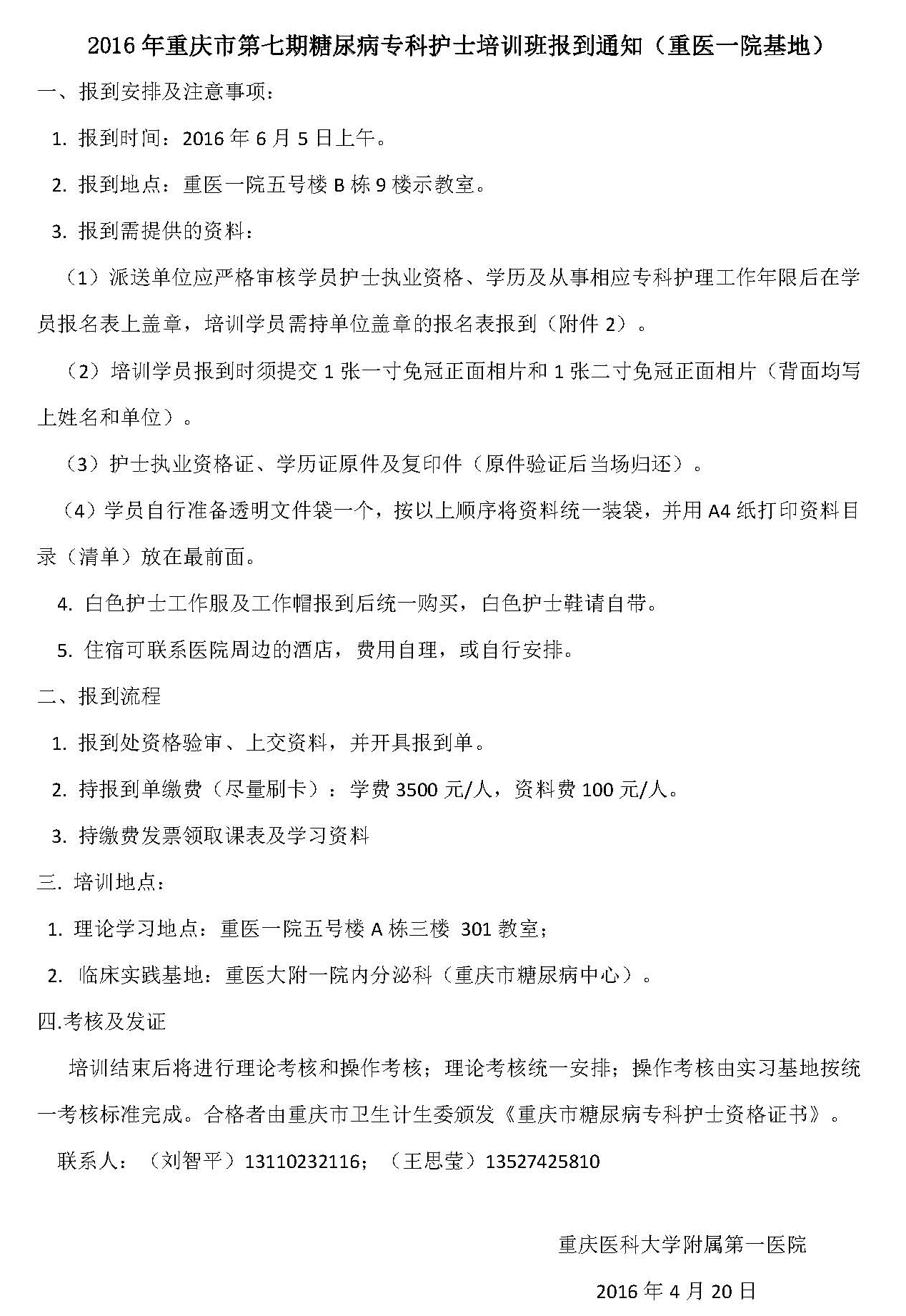 2016年重庆市第七期糖尿病专科护士培训班报到通知（重医一院基地）

一、报到安排及注意事项：

1. 报到时间：2016年6月5日上午。

2. 报到地点：重医一院五号楼B栋9楼示教室。

3. 报到需提供的资料：

（1）派送单位应严格审核学员护士执业资格、学历及从事相应专科护理工作年限后在学员报名表上盖章，培训学员需持单位盖章的报名表报到（附件2）。

（2）培训学员报到时须提交1张一寸免冠正面相片和1张二寸免冠正面相片（背面均写上姓名和单位）。

（3）护士执业资格证、学历证原件及复印件（原件验证后当场归还）。

（4）学员自行准备透明文件袋一个，按以上顺序将资料统一装袋，并用A4纸打印资料目录（清单）放在最前面。

4. 白色护士工作服及工作帽报到后统一购买，白色护士鞋请自带。

5. 住宿可联系医院周边的酒店，费用自理，或自行安排。

二、报到流程

1. 报到处资格验审、上交资料，并开具报到单。

2. 持报到单缴费（尽量刷卡）：学费3500元/人，资料费100元/人。

3. 持缴费发票领取课表及学习资料

三. 培训地点：

1. 理论学习地点：重医一院五号楼A栋三楼 301教室；

2. 临床实践基地：重医大附一院内分泌科（重庆市糖尿病中心）。

四.考核及发证

培训结束后将进行理论考核和操作考核；理论考核统一安排；操作考核由实习基地按统一考核标准完成。合格者由重庆市卫生计生委颁发《重庆市糖尿病专科护士资格证书》。

联系人：（刘智平）13110232116；（王思莹）13527425810

重庆医科大学附属第一医院

2016年4月20日